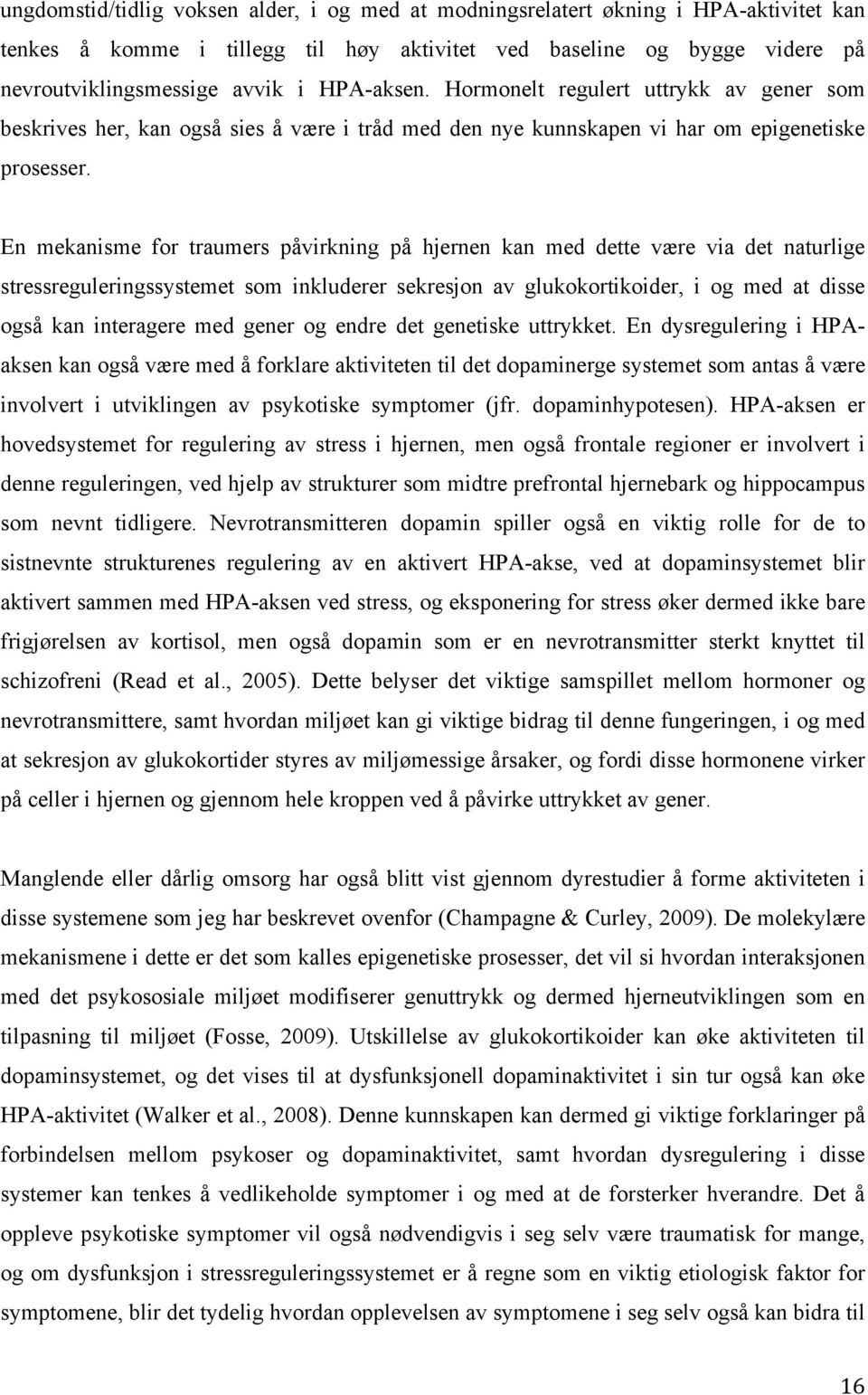 ungdomstid/tidlig voksen alder, i og med at modningsrelatert økning i HPA-aktivitet kan tenkes å komme i tillegg til høy aktivitet ved baseline og bygge videre på nevroutviklingsmessige avvik i HPA-aksen. Hormonelt regulert uttrykk av gener som beskrives her, kan også sies å være i tråd med den nye kunnskapen vi har om epigenetiske prosesser.

En mekanisme for traumers påvirkning på hjernen kan med dette være via det naturlige stressreguleringssystemet som inkluderer sekresjon av glukokortikoider, i og med at disse også kan interagere med gener og endre det genetiske uttrykket. En dysregulering i HPA-aksen kan også være med å forklare aktiviteten til det dopaminerge systemet som antas å være involvert i utviklingen av psykotiske symptomer (jfr. dopaminhypotesen). HPA-aksen er hovedsystemet for regulering av stress i hjernen, men også frontale regioner er involvert i denne reguleringen, ved hjelp av strukturer som midtre prefrontal hjernebark og hippocampus som nevnt tidligere. Nevrotransmitteren dopamin spiller også en viktig rolle for de to sistnevnte strukturenes regulering av en aktivert HPA-akse, ved at dopaminsystemet blir aktivert sammen med HPA-aksen ved stress, og eksponering for stress øker dermed ikke bare frigjørelsen av kortisol, men også dopamin som er en nevrotransmitter sterkt knyttet til schizofreni (Read et al., 2005). Dette belyser det viktige samspillet mellom hormoner og nevrotransmittere, samt hvordan miljøet kan gi viktige bidrag til denne fungeringen, i og med at sekresjon av glukokortider styres av miljømessige årsaker, og fordi disse hormonene virker på celler i hjernen og gjennom hele kroppen ved å påvirke uttrykket av gener.

Manglende eller dårlig omsorg har også blitt vist gjennom dyrestudier å forme aktiviteten i disse systemene som jeg har beskrevet ovenfor (Champagne & Curley, 2009). De molekylære mekanismene i dette er det som kalles epigenetiske prosesser, det vil si hvordan interaksjonen med det psykososiale miljøet modifiserer genuttrykk og dermed hjerneutviklingen som en tilpasning til miljøet (Fosse, 2009). Utskillelse av glukokortikoider kan øke aktiviteten til dopaminsystemet, og det vises til at dysfunksjonell dopaminaktivitet i sin tur også kan øke HPA-aktivitet (Walker et al., 2008). Denne kunnskapen kan dermed gi viktige forklaringer på forbindelsen mellom psykoser og dopaminaktivitet, samt hvordan dysregulering i disse systemer kan tenkes å vedlikeholde symptomer i og med at de forsterker hverandre. Det å oppleve psykotiske symptomer vil også nødvendigvis i seg selv være traumatisk for mange, og om dysfunksjon i stressreguleringssystemet er å regne som en viktig etiologisk faktor for symptomene, blir det tydelig hvordan opplevelsen av symptomene i seg selv også kan bidra til

16